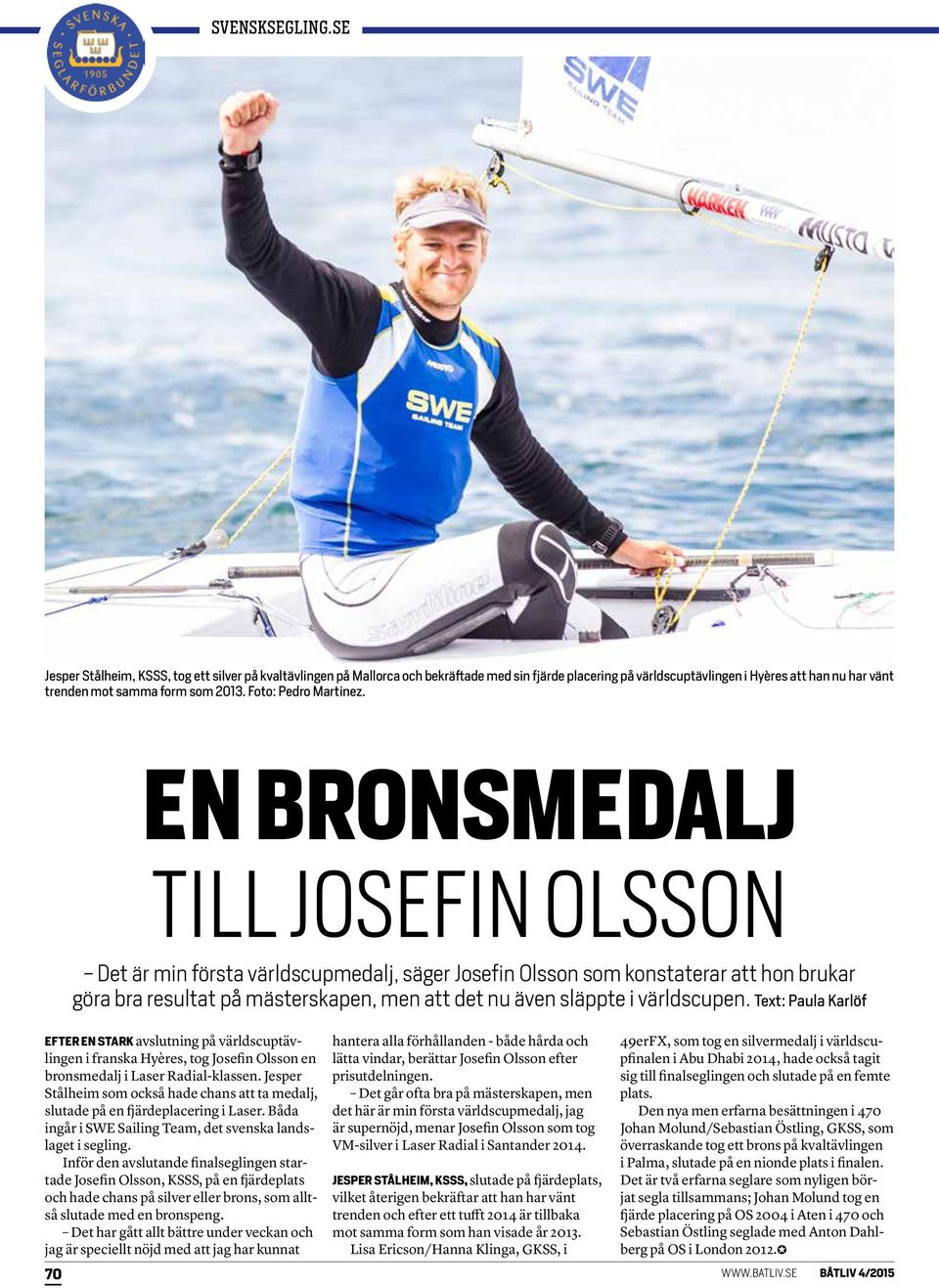 SVENSKA SEGLARFÖRBUNDET 1905

SVENSKSEGLING.SE

SWE SAILING TEAM

HARKEN

MUSTO

SWE SAILING TEAM

Sandiline

Jesper Stålheim, KSSS, tog ett silver på kvaltävlingen på Mallorca och bekräftade med sin fjärde placering på världscuptävlingen i Hyères att han nu har vänt trenden mot samma form som 2013. Foto: Pedro Martinez.

EN BRONSMEDALJ TILL JOSEFIN OLSSON

– Det är min första världscupmedalj, säger Josefin Olsson som konstaterar att hon brukar göra bra resultat på mästerskapen, men att det nu även släppte i världscupen. Text: Paula Karlöf

EFTER EN STARK avslutning på världscuptävlingen i franska Hyères, tog Josefin Olsson en bronsmedalj i Laser Radial-klassen. Jesper Stålheim som också hade chans att ta medalj, slutade på en fjärdeplacering i Laser. Båda ingår i SWE Sailing Team, det svenska landslaget i segling.

Inför den avslutande finalseglingen startade Josefin Olsson, KSSS, på en fjärdeplats och hade chans på silver eller brons, som alltså slutade med en bronspeng.

– Det har gått allt bättre under veckan och jag är speciellt nöjd med att jag har kunnat hantera alla förhållanden - både hårda och lätta vindar, berättar Josefin Olsson efter prisutdelningen.

– Det går ofta bra på mästerskapen, men det här är min första världscupmedalj, jag är supernöjd, menar Josefin Olsson som tog VM-silver i Laser Radial i Santander 2014.

JESPER STÅLHEIM, KSSS, slutade på fjärdeplats, vilket återigen bekräftar att han har vänt trenden och efter ett tufft 2014 är tillbaka mot samma form som han visade år 2013.

Lisa Ericson/Hanna Klinga, GKSS, i 49erFX, som tog en silvermedalj i världscupfinalen i Abu Dhabi 2014, hade också tagit sig till finalseglingen och slutade på en femte plats.

Den nya men erfarna besättningen i 470 Johan Molund/Sebastian Östling, GKSS, som överraskande tog ett brons på kvaltävlingen i Palma, slutade på en nionde plats i finalen. Det är två erfarna seglare som nyligen börjat segla tillsammans; Johan Molund tog en fjärde placering på OS 2004 i Aten i 470 och Sebastian Östling seglade med Anton Dahlberg på OS i London 2012.

70

WWW.BATLIV.SE BÅTLIV 4/2015